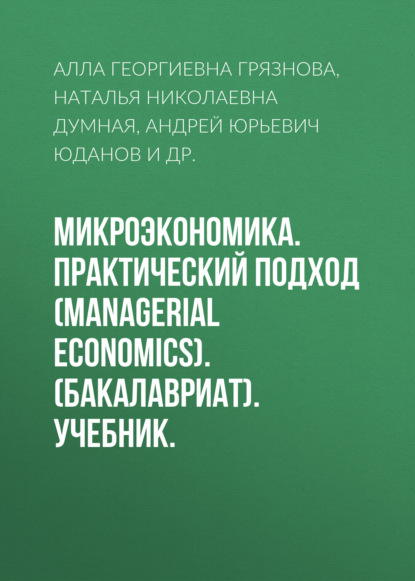 АЛЛА ГЕОРГИЕВНА ГРЯЗНОВА, НАТАЛЬЯ НИКОЛАЕВНА ДУМНАЯ, АНДРЕЙ ЮРЬЕВИЧ ЮДАНОВ И ДР.

МИКРОЭКОНОМИКА. ПРАКТИЧЕСКИЙ ПОДХОД (MANAGERIAL ECONOMICS). (БАКАЛАВРИАТ). УЧЕБНИК.